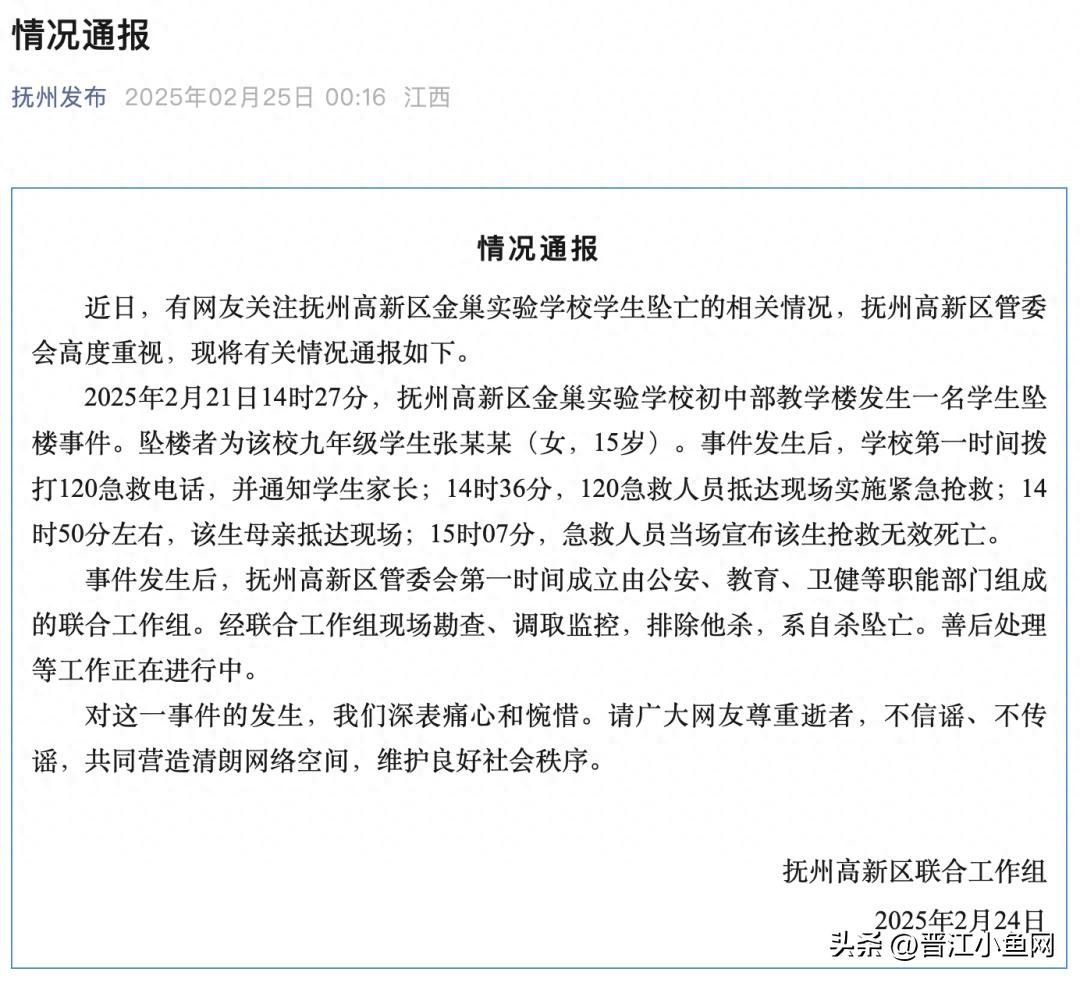 情况通报

抚州发布 2025年02月25日 00:16 江西

情况通报

近日，有网友关注抚州高新区金巢实验学校学生坠亡的相关情况，抚州高新区管委会高度重视，现将有关情况通报如下。

2025年2月21日14时27分，抚州高新区金巢实验学校初中部教学楼发生一名学生坠楼事件。坠楼者为该校九年级学生张某某（女，15岁）。事件发生后，学校第一时间拨打120急救电话，并通知学生家长；14时36分，120急救人员抵达现场实施紧急抢救；14时50分左右，该生母亲抵达现场；15时07分，急救人员当场宣布该生抢救无效死亡。

事件发生后，抚州高新区管委会第一时间成立由公安、教育、卫健等职能部门组成的联合工作组。经联合工作组现场勘查、调取监控，排除他杀，系自杀坠亡。善后处理等工作正在进行中。

对这一事件的发生，我们深表痛心和惋惜。请广大网友尊重逝者，不信谣、不传谣，共同营造清朗网络空间，维护良好社会秩序。

抚州高新区联合工作组

2025年2月24日

头条 @晋江小鱼网